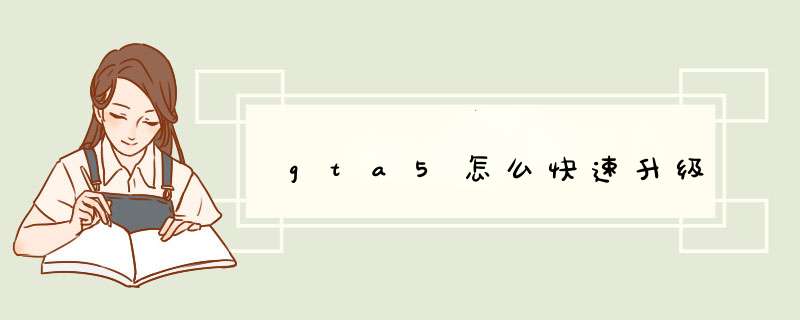 gta5怎么快速升级